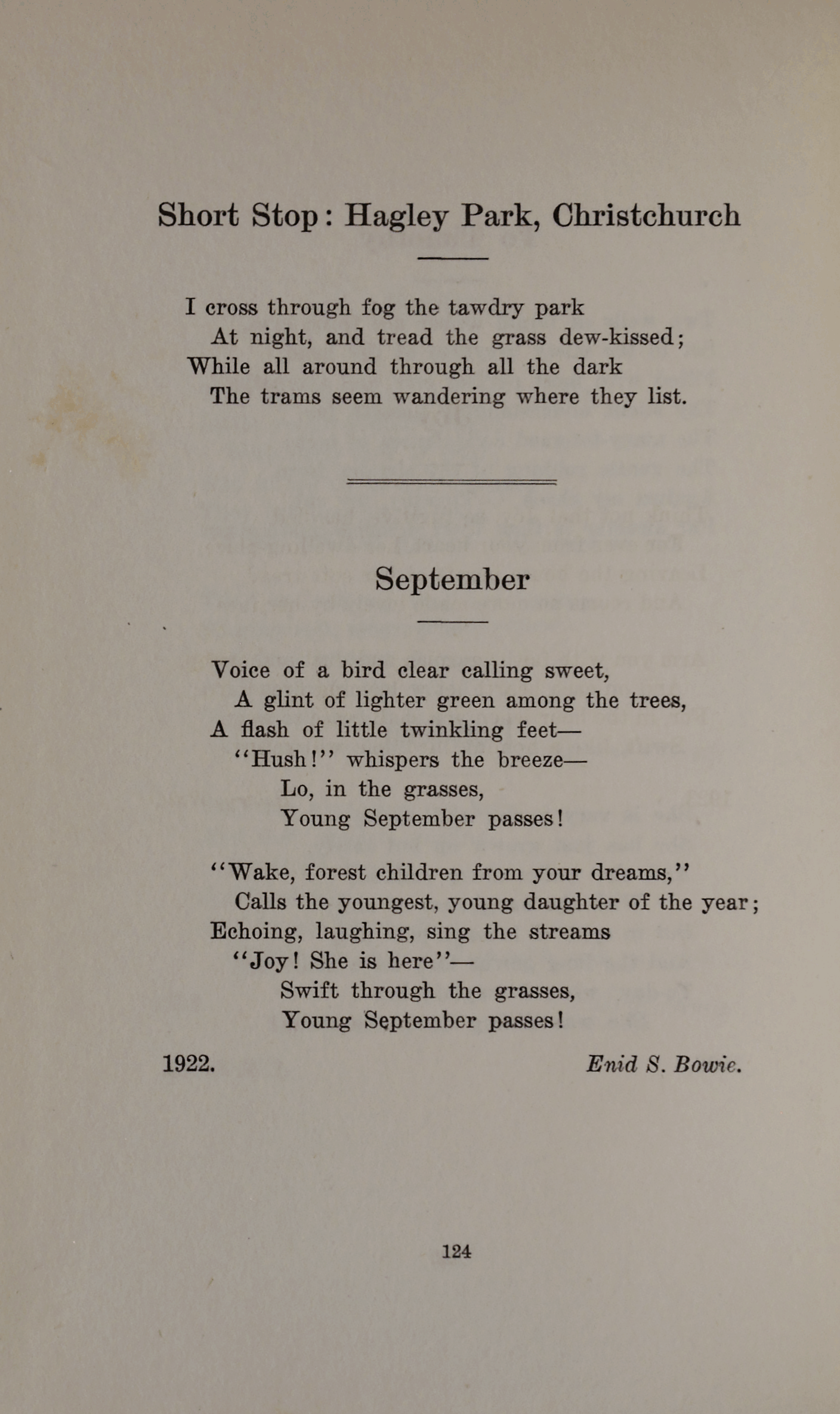 Short Stop: Hagley Park, Christchurch

I cross through fog the tawdry park
At night, and tread the grass dew-kissed;
While all around through all the dark
The trams seem wandering where they list.

September

Voice of a bird clear calling sweet,
A glint of lighter green among the trees,
A flash of little twinkling feet—
"Hush!" whispers the breeze—
Lo, in the grasses,
Young September passes!

"Wake, forest children from your dreams,"
Calls the youngest, young daughter of the year;
Echoing, laughing, sing the streams
"Joy! She is here"—
Swift through the grasses,
Young September passes!

1922. Enid S. Bowie.

124